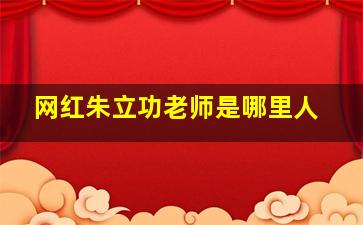 网红朱立功老师是哪里人